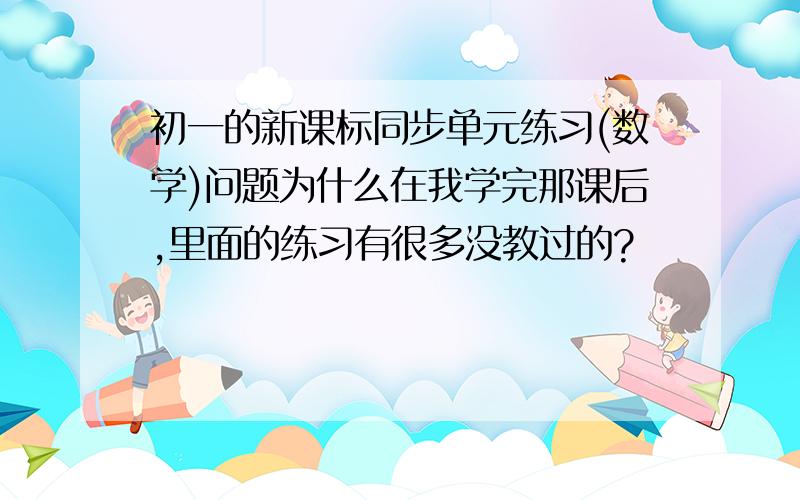 初一的新课标同步单元练习(数学)问题为什么在我学完那课后,里面的练习有很多没教过的?